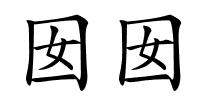 囡囡